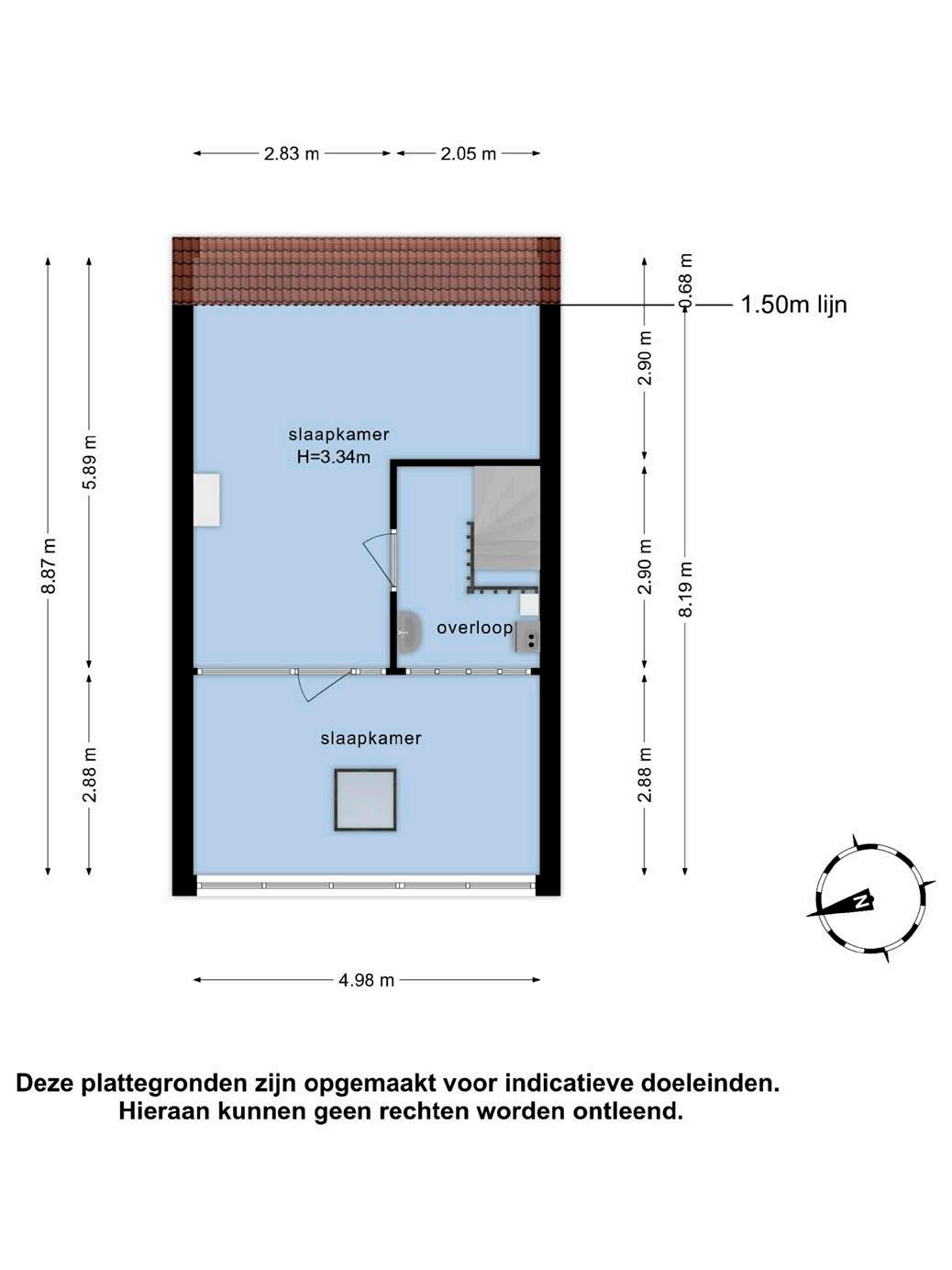 2.83 m
2.05 m

8.87 m
5.89 m
2.88 m

0.68 m
1.50m lijn
2.90 m
2.90 m
2.88 m
8.19 m

slaapkamer
H=3.34m

overloop

slaapkamer

N

4.98 m

Deze plattegronden zijn opgemaakt voor indicatieve doeleinden.
Hieraan kunnen geen rechten worden ontleend.